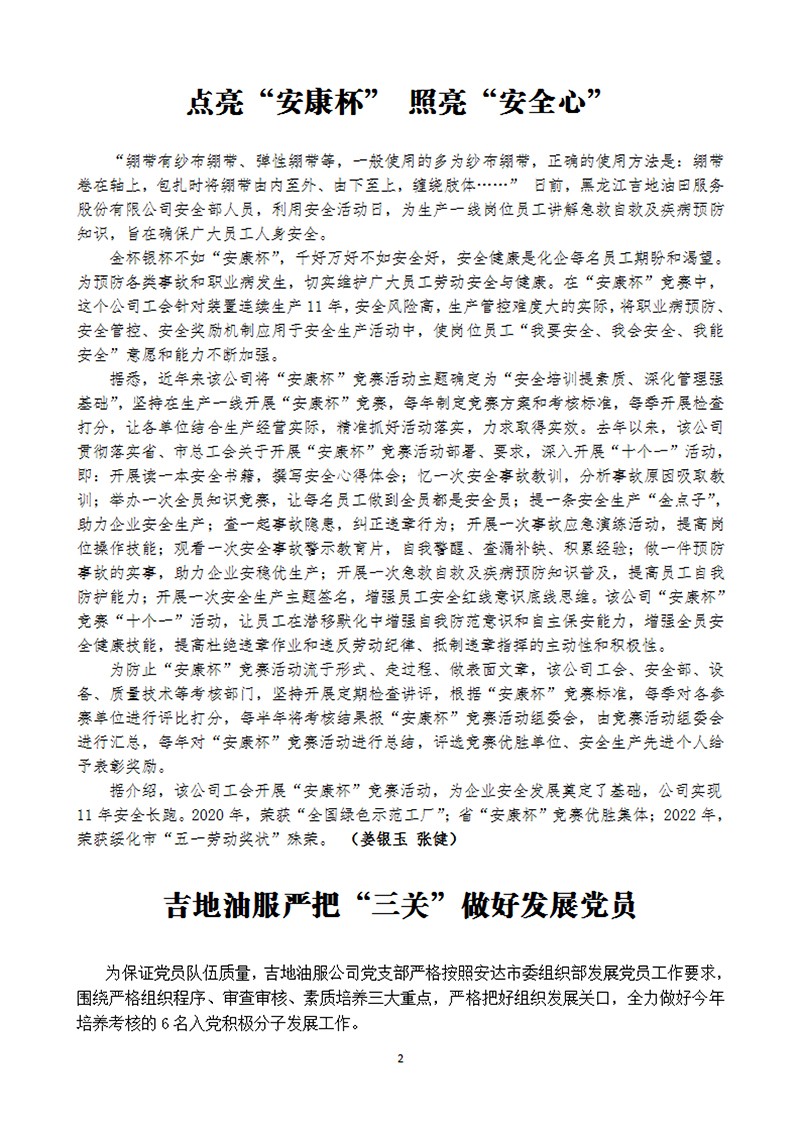 点亮“安康杯” 照亮“安全心”

“绷带有纱布绷带、弹性绷带等，一般使用的多为纱布绷带，正确的使用方法是：绷带卷在轴上，包扎时将绷带由内至外、由下至上，缠绕肢体……” 日前，黑龙江吉地油田服务股份有限公司安全部人员，利用安全活动日，为生产一线岗位员工讲解急救自救及疾病预防知识，旨在确保广大员工人身安全。

金杯银杯不如“安康杯”，千好万好不如安全好，安全健康是化企每名员工期盼和渴望。为预防各类事故和职业病发生，切实维护广大员工劳动安全与健康。在“安康杯”竞赛中，这个公司工会针对装置连续生产11年，安全风险高，生产管控难度大的实际，将职业病预防、安全管控、安全奖励机制应用于安全生产活动中，使岗位员工“我要安全、我会安全、我能安全”意愿和能力不断加强。

据悉，近年来该公司将“安康杯”竞赛活动主题确定为“安全培训提素质、深化管理强基础”，坚持在生产一线开展“安康杯”竞赛，每年制定竞赛方案和考核标准，每季开展检查打分，让各单位结合生产经营实际，精准抓好活动落实，力求取得实效。去年以来，该公司贯彻落实省、市总工会关于开展“安康杯”竞赛活动部署、要求，深入开展“十个一”活动，即：开展读一本安全书籍，撰写安全心得体会；忆一次安全事故教训，分析事故原因吸取教训；举办一次全员知识竞赛，让每名员工做到全员都是安全员；提一条安全生产“金点子”，助力企业安全生产；查一起事故隐患，纠正违章行为；开展一次事故应急演练活动，提高岗位操作技能；观看一次安全事故警示教育片，自我警醒、查漏补缺、积累经验；做一件预防事故的实事，助力企业安稳优生产；开展一次急救自救及疾病预防知识普及，提高员工自我防护能力；开展一次安全生产主题签名，增强员工安全红线意识底线思维。该公司“安康杯”竞赛“十个一”活动，让员工在潜移默化中增强自我防范意识和自主保安能力，增强全员安全健康技能，提高杜绝违章作业和违反劳动纪律、抵制违章指挥的主动性和积极性。

为防止“安康杯”竞赛活动流于形式、走过程、做表面文章，该公司工会、安全部、设备、质量技术等考核部门，坚持开展定期检查讲评，根据“安康杯”竞赛标准，每季对各参赛单位进行评比打分，每半年将考核结果报“安康杯”竞赛活动组委会，由竞赛活动组委会进行汇总，每年对“安康杯”竞赛活动进行总结，评选竞赛优胜单位、安全生产先进个人给予表彰奖励。

据介绍，该公司工会开展“安康杯”竞赛活动，为企业安全发展奠定了基础，公司实现11年安全长跑。2020年，荣获“全国绿色示范工厂”；省“安康杯”竞赛优胜集体；2022年，荣获绥化市“五一劳动奖状”殊荣。 （姜银玉 张健）

吉地油服严把“三关”做好发展党员

为保证党员队伍质量，吉地油服公司党支部严格按照安达市委组织部发展党员工作要求，围绕严格组织程序、审查审核、素质培养三大重点，严格把好组织发展关口，全力做好今年培养考核的6名入党积极分子发展工作。

2